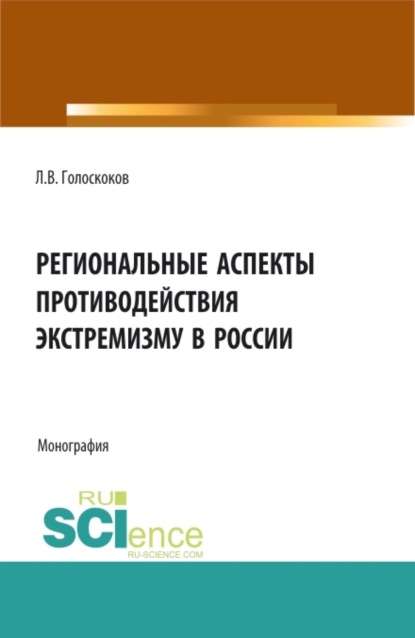 Л.В. Голоскоков

РЕГИОНАЛЬНЫЕ АСПЕКТЫ ПРОТИВОДЕЙСТВИЯ ЭКСТРЕМИЗМУ В РОССИИ

Монография

RU
SCIence
RU-SCIENCE.COM